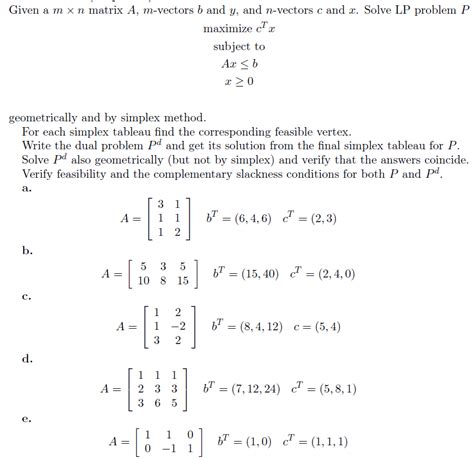 Given a $m \times n$ matrix $A$, $m$-vectors $b$ and $y$, and $n$-vectors $c$ and $x$. Solve LP problem $P$

maximize $c^T x$
subject to
$Ax \leq b$
$x \geq 0$

geometrically and by simplex method.
For each simplex tableau find the corresponding feasible vertex.
Write the dual problem $P^d$ and get its solution from the final simplex tableau for $P$.
Solve $P^d$ also geometrically (but not by simplex) and verify that the answers coincide.
Verify feasibility and the complementary slackness conditions for both $P$ and $P^d$.

a.
$A = \begin{bmatrix} 3 & 1 \\ 1 & 1 \\ 1 & 2 \end{bmatrix}$ $b^T = (6, 4, 6)$ $c^T = (2, 3)$

b.
$A = \begin{bmatrix} 5 & 3 & 5 \\ 10 & 8 & 15 \end{bmatrix}$ $b^T = (15, 40)$ $c^T = (2, 4, 0)$

c.
$A = \begin{bmatrix} 1 & 2 \\ 1 & -2 \\ 3 & 2 \end{bmatrix}$ $b^T = (8, 4, 12)$ $c = (5, 4)$

d.
$A = \begin{bmatrix} 1 & 1 & 1 \\ 2 & 3 & 3 \\ 3 & 6 & 5 \end{bmatrix}$ $b^T = (7, 12, 24)$ $c^T = (5, 8, 1)$

e.
$A = \begin{bmatrix} 1 & 1 & 0 \\ 0 & -1 & 1 \end{bmatrix}$ $b^T = (1, 0)$ $c^T = (1, 1, 1)$